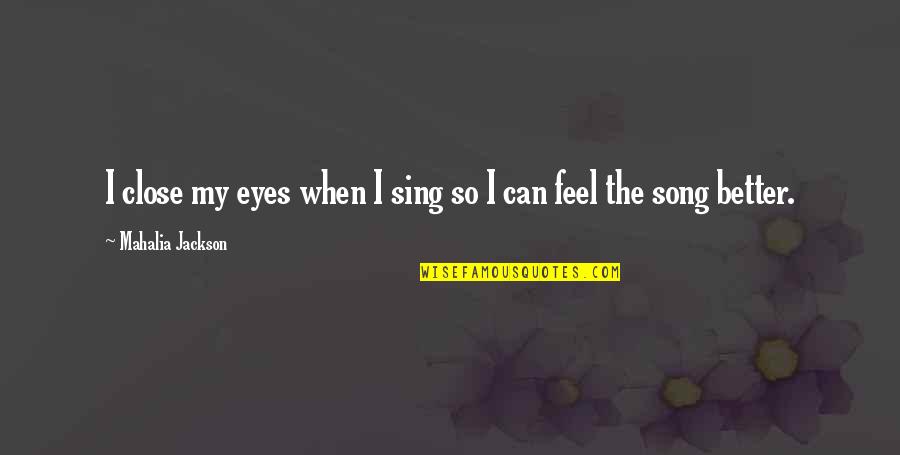 I close my eyes when I sing so I can feel the song better.

~ Mahalia Jackson

WISEFAMOUSQUOTES.COM